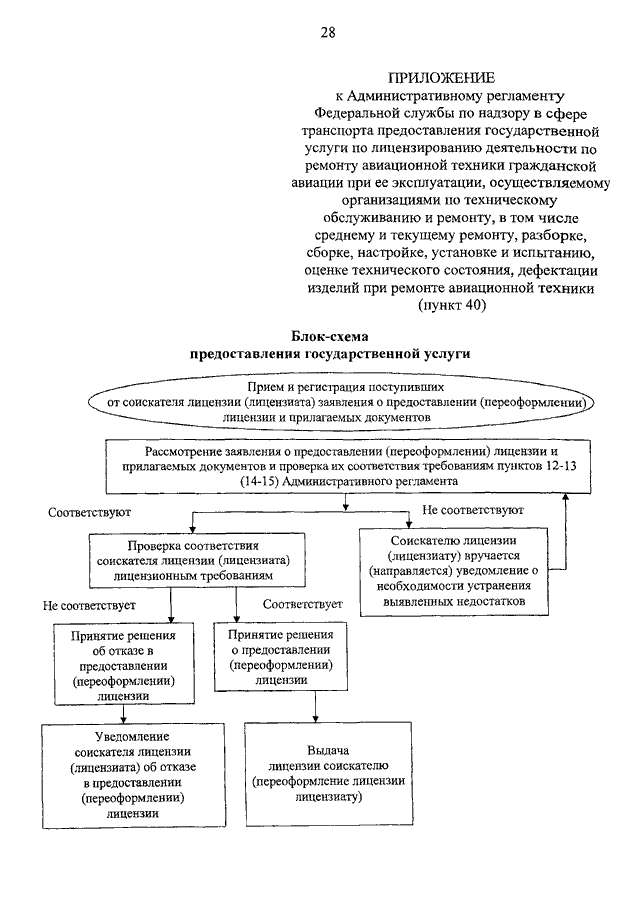 28

ПРИЛОЖЕНИЕ
к Административному регламенту Федеральной службы по надзору в сфере транспорта предоставления государственной услуги по лицензированию деятельности по ремонту авиационной техники гражданской авиации при ее эксплуатации, осуществляемому организациями по техническому обслуживанию и ремонту, в том числе среднему и текущему ремонту, разборке, сборке, настройке, установке и испытанию, оценке технического состояния, дефектации изделий при ремонте авиационной техники
(пункт 40)

Блок-схема
предоставления государственной услуги

Прием и регистрация поступивших от соискателя лицензии (лицензиата) заявления о предоставлении (переоформлении) лицензии и прилагаемых документов

Рассмотрение заявления о предоставлении (переоформлении) лицензии и прилагаемых документов и проверка их соответствия требованиям пунктов 12-13 (14-15) Административного регламента

Соответствуют

Не соответствуют

Проверка соответствия соискателя лицензии (лицензиата) лицензионным требованиям

Соискателю лицензии (лицензиату) вручается (направляется) уведомление о необходимости устранения выявленных недостатков

Не соответствует

Соответствует

Принятие решения об отказе в предоставлении (переоформлении) лицензии

Принятие решения о предоставлении (переоформлении) лицензии

Уведомление соискателя лицензии (лицензиата) об отказе в предоставлении (переоформлении) лицензии

Выдача лицензии соискателю (переоформление лицензии лицензиату)